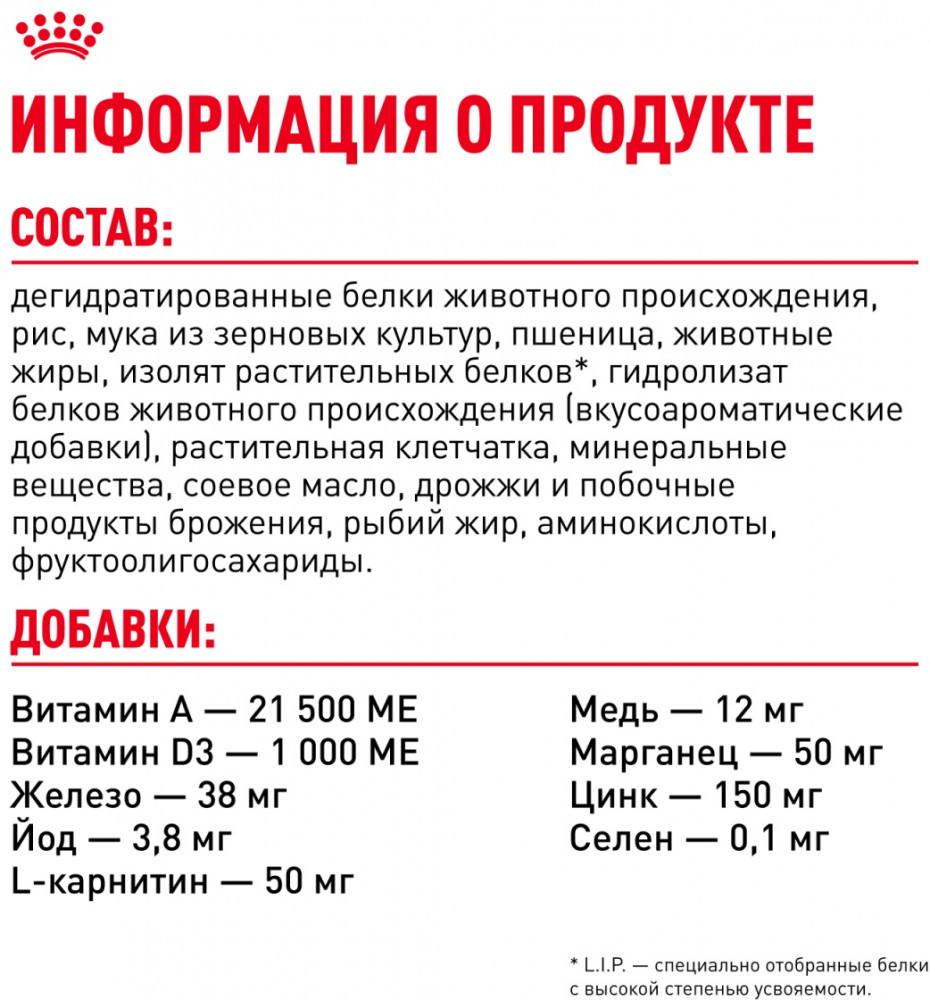 ИНФОРМАЦИЯ О ПРОДУКТЕ

СОСТАВ:

дегидратированные белки животного происхождения, рис, мука из зерновых культур, пшеница, животные жиры, изолят растительных белков*, гидролизат белков животного происхождения (вкусоароматические добавки), растительная клетчатка, минеральные вещества, соевое масло, дрожжи и побочные продукты брожения, рыбий жир, аминокислоты, фруктоолигосахариды.

ДОБАВКИ:

Витамин А — 21 500 МЕ
Витамин D3 — 1 000 МЕ
Железо — 38 мг
Йод — 3,8 мг
L-карнитин — 50 мг

Медь — 12 мг
Марганец — 50 мг
Цинк — 150 мг
Селен — 0,1 мг

* L.I.P. — специально отобранные белки с высокой степенью усвояемости.